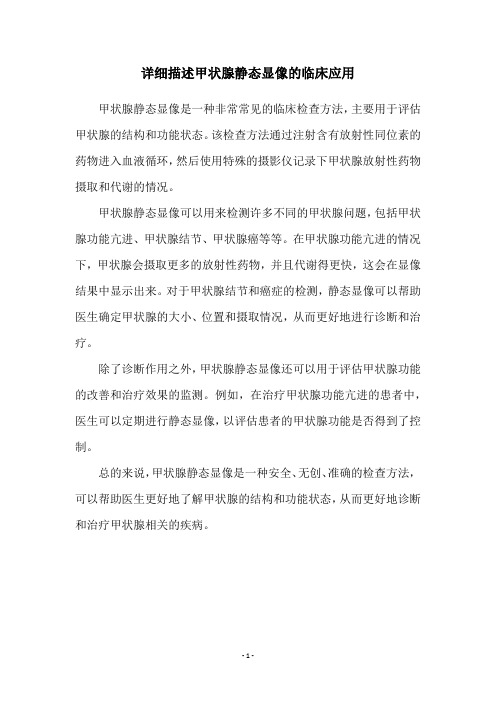 详细描述甲状腺静态显像的临床应用

甲状腺静态显像是一种非常常见的临床检查方法，主要用于评估甲状腺的结构和功能状态。该检查方法通过注射含有放射性同位素的药物进入血液循环，然后使用特殊的摄影仪记录下甲状腺放射性药物摄取和代谢的情况。

甲状腺静态显像可以用来检测许多不同的甲状腺问题，包括甲状腺功能亢进、甲状腺结节、甲状腺癌等等。在甲状腺功能亢进的情况下，甲状腺会摄取更多的放射性药物，并且代谢得更快，这会在显像结果中显示出来。对于甲状腺结节和癌症的检测，静态显像可以帮助医生确定甲状腺的大小、位置和摄取情况，从而更好地进行诊断和治疗。

除了诊断作用之外，甲状腺静态显像还可以用于评估甲状腺功能的改善和治疗效果的监测。例如，在治疗甲状腺功能亢进的患者中，医生可以定期进行静态显像，以评估患者的甲状腺功能是否得到了控制。

总的来说，甲状腺静态显像是一种安全、无创、准确的检查方法，可以帮助医生更好地了解甲状腺的结构和功能状态，从而更好地诊断和治疗甲状腺相关的疾病。

- 1 -